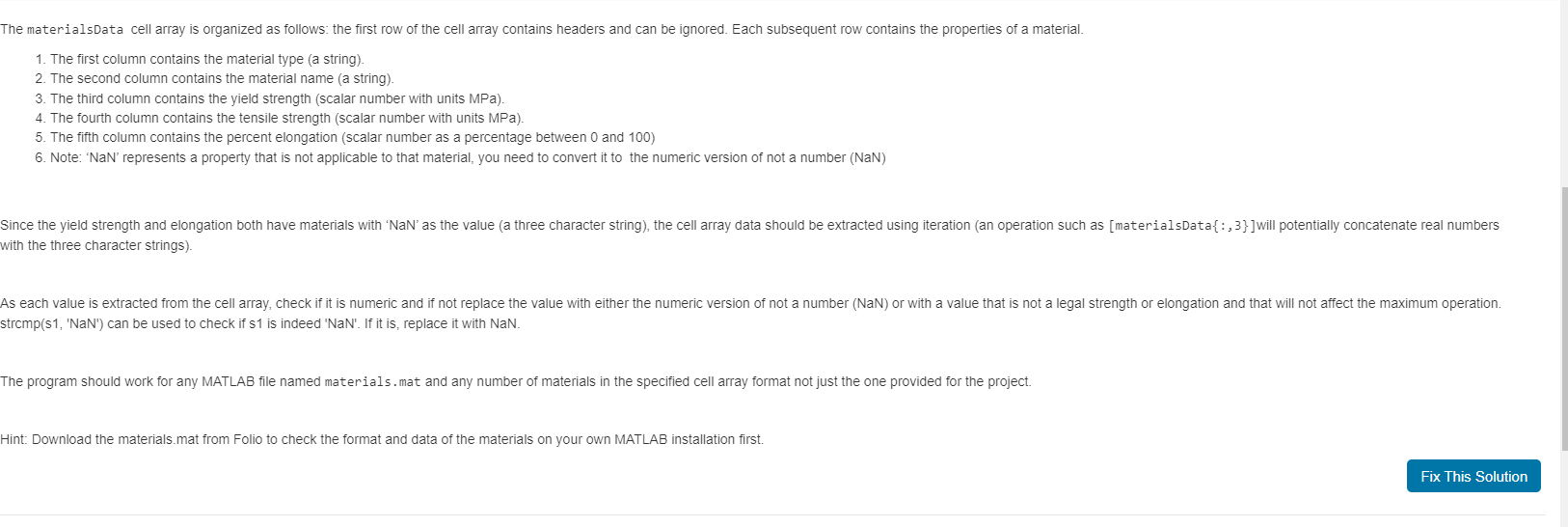 The materialsData cell array is organized as follows: the first row of the cell array contains headers and can be ignored. Each subsequent row contains the properties of a material.

1. The first column contains the material type (a string).
2. The second column contains the material name (a string).
3. The third column contains the yield strength (scalar number with units MPa).
4. The fourth column contains the tensile strength (scalar number with units MPa).
5. The fifth column contains the percent elongation (scalar number as a percentage between 0 and 100)
6. Note: 'NaN' represents a property that is not applicable to that material, you need to convert it to the numeric version of not a number (NaN)

Since the yield strength and elongation both have materials with 'NaN' as the value (a three character string), the cell array data should be extracted using iteration (an operation such as [materialsData{:,3}]will potentially concatenate real numbers with the three character strings).

As each value is extracted from the cell array, check if it is numeric and if not replace the value with either the numeric version of not a number (NaN) or with a value that is not a legal strength or elongation and that will not affect the maximum operation. strcmp(s1, 'NaN') can be used to check if s1 is indeed 'NaN'. If it is, replace it with NaN.

The program should work for any MATLAB file named materials.mat and any number of materials in the specified cell array format not just the one provided for the project.

Hint: Download the materials.mat from Folio to check the format and data of the materials on your own MATLAB installation first.

Fix This Solution